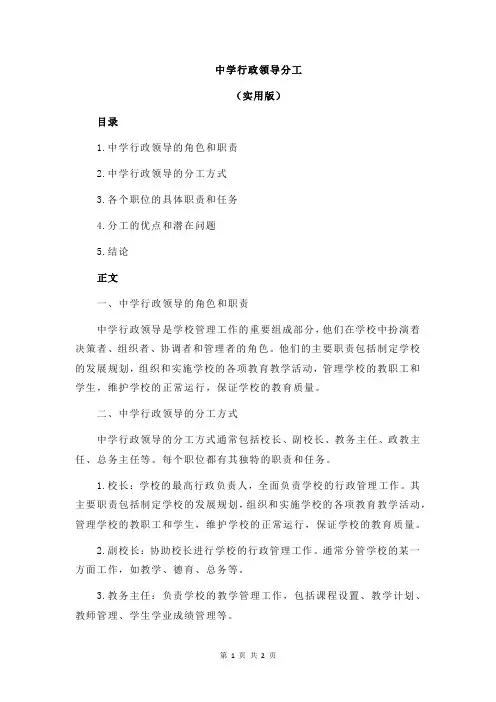 中学行政领导分工

（实用版）

目录

1.中学行政领导的角色和职责

2.中学行政领导的分工方式

3.各个职位的具体职责和任务

4.分工的优点和潜在问题

5.结论

正文

一、中学行政领导的角色和职责

中学行政领导是学校管理工作的重要组成部分，他们在学校中扮演着决策者、组织者、协调者和管理者的角色。他们的主要职责包括制定学校的发展规划，组织和实施学校的各项教育教学活动，管理学校的教职工和学生，维护学校的正常运行，保证学校的教育质量。

二、中学行政领导的分工方式

中学行政领导的分工方式通常包括校长、副校长、教务主任、政教主任、总务主任等。每个职位都有其独特的职责和任务。

1.校长：学校的最高行政负责人，全面负责学校的行政管理工作。其主要职责包括制定学校的发展规划，组织和实施学校的各项教育教学活动，管理学校的教职工和学生，维护学校的正常运行，保证学校的教育质量。

2.副校长：协助校长进行学校的行政管理工作。通常分管学校的某一方面工作，如教学、德育、总务等。

3.教务主任：负责学校的教学管理工作，包括课程设置、教学计划、教师管理、学生学业成绩管理等。

第 1 页 共 2 页